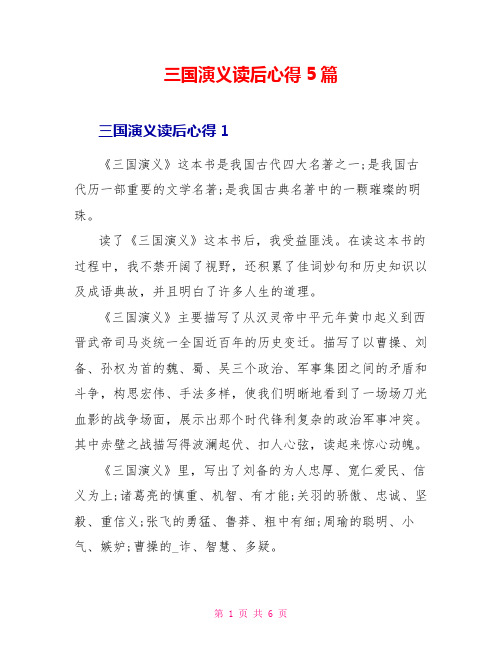 三国演义读后心得 5 篇

三国演义读后心得 1

《三国演义》这本书是我国古代四大名著之一;是我国古代历一部重要的文学名著;是我国古典名著中的一颗璀璨的明珠。

读了《三国演义》这本书后，我受益匪浅。在读这本书的过程中，我不禁开阔了视野，还积累了佳词妙句和历史知识以及成语典故，并且明白了许多人生的道理。

《三国演义》主要描写了从汉灵帝中平元年黄巾起义到西晋武帝司马炎统一全国近百年的历史变迁。描写了以曹操、刘备、孙权为首的魏、蜀、吴三个政治、军事集团之间的矛盾和斗争，构思宏伟、手法多样，使我们明晰地看到了一场场刀光血影的战争场面，展示出那个时代锋利复杂的政治军事冲突。其中赤壁之战描写得波澜起伏、扣人心弦，读起来惊心动魄。

《三国演义》里，写出了刘备的为人忠厚、宽仁爱民、信义为上;诸葛亮的慎重、机智、有才能;关羽的骄傲、忠诚、坚毅、重信义;张飞的勇猛、鲁莽、粗中有细;周瑜的聪明、小气、嫉妒;曹操的_诈、智慧、多疑。

第 1 页 共 6 页